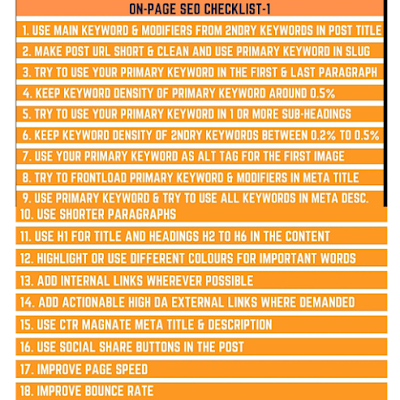 ON-PAGE SEO CHECKLIST-1

1. USE MAIN KEYWORD & MODIFIERS FROM 2NDRY KEYWORDS IN POST TITLE

2. MAKE POST URL SHORT & CLEAN AND USE PRIMARY KEYWORD IN SLUG

3. TRY TO USE YOUR PRIMARY KEYWORD IN THE FIRST & LAST PARAGRAPH

4. KEEP KEYWORD DENSITY OF PRIMARY KEYWORD AROUND 0.5%

5. TRY TO USE YOUR PRIMARY KEYWORD IN 1 OR MORE SUB-HEADINGS

6. KEEP KEYWORD DENSITY OF 2NDRY KEYWORDS BETWEEN 0.2% TO 0.5%

7. USE YOUR PRIMARY KEYWORD AS ALT TAG FOR THE FIRST IMAGE

8. TRY TO FRONTLOAD PRIMARY KEYWORD & MODIFIERS IN META TITLE

9. USE PRIMARY KEYWORD & TRY TO USE ALL KEYWORDS IN META DESC.

10. USE SHORTER PARAGRAPHS

11. USE H1 FOR TITLE AND HEADINGS H2 TO H6 IN THE CONTENT

12. HIGHLIGHT OR USE DIFFERENT COLOURS FOR IMPORTANT WORDS

13. ADD INTERNAL LINKS WHEREVER POSSIBLE

14. ADD ACTIONABLE HIGH DA EXTERNAL LINKS WHERE DEMANDED

15. USE CTR MAGNATE META TITLE & DESCRIPTION

16. USE SOCIAL SHARE BUTTONS IN THE POST

17. IMPROVE PAGE SPEED

18. IMPROVE BOUNCE RATE